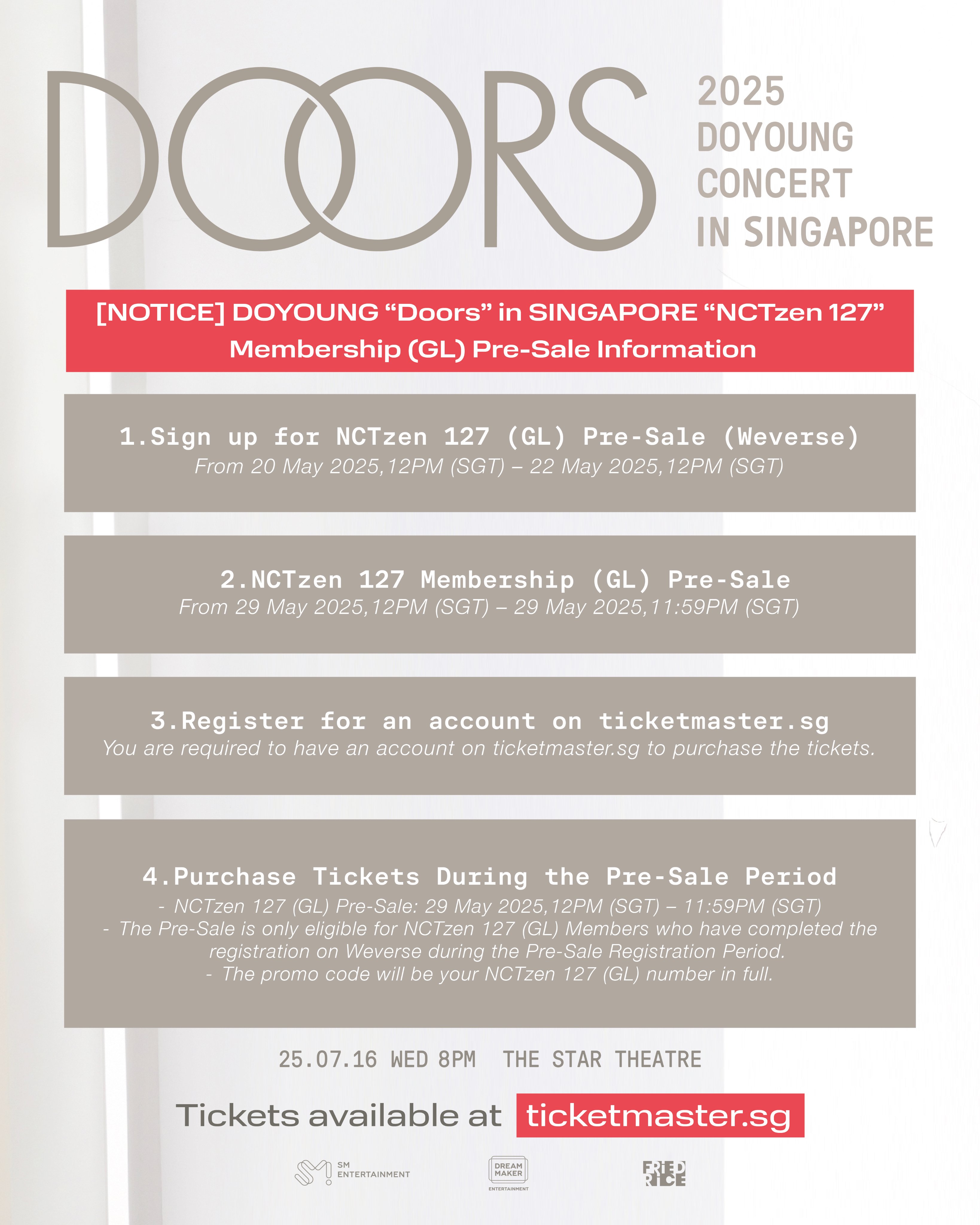 DOORS

2025 DOYOUNG CONCERT IN SINGAPORE

[NOTICE] DOYOUNG “Doors” in SINGAPORE “NCTzen 127” Membership (GL) Pre-Sale Information

1.Sign up for NCTzen 127 (GL) Pre-Sale (Weverse)
From 20 May 2025,12PM (SGT) – 22 May 2025,12PM (SGT)

2.NCTzen 127 Membership (GL) Pre-Sale
From 29 May 2025,12PM (SGT) – 29 May 2025,11:59PM (SGT)

3.Register for an account on ticketmaster.sg
You are required to have an account on ticketmaster.sg to purchase the tickets.

4.Purchase Tickets During the Pre-Sale Period
- NCTzen 127 (GL) Pre-Sale: 29 May 2025,12PM (SGT) – 11:59PM (SGT)
- The Pre-Sale is only eligible for NCTzen 127 (GL) Members who have completed the registration on Weverse during the Pre-Sale Registration Period.
- The promo code will be your NCTzen 127 (GL) number in full.

25.07.16 WED 8PM THE STAR THEATRE

Tickets available at ticketmaster.sg

SM ENTERTAINMENT

DREAM MAKER ENTERTAINMENT

FRIED RICE